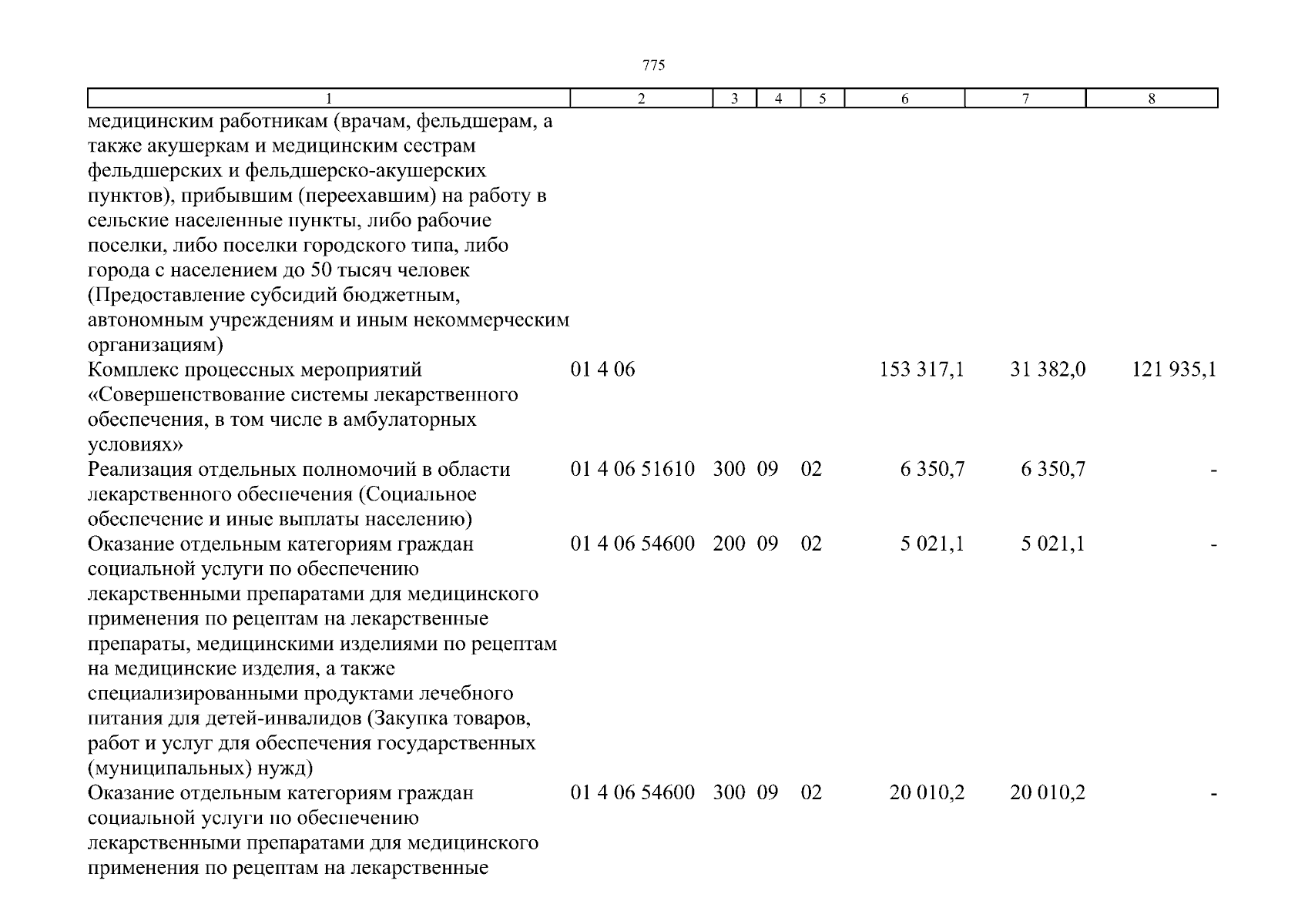 775

| 1 | 2 | 3 | 4 | 5 | 6 | 7 | 8 |
|---|---|---|---|---|---|---|---|
| медицинским работникам (врачам, фельдшерам, а также акушеркам и медицинским сестрам фельдшерских и фельдшерско-акушерских пунктов), прибывшим (переехавшим) на работу в сельские населенные пункты, либо рабочие поселки, либо поселки городского типа, либо города с населением до 50 тысяч человек (Предоставление субсидий бюджетным, автономным учреждениям и иным некоммерческим организациям) | | | | | | | |
| Комплекс процессных мероприятий «Совершенствование системы лекарственного обеспечения, в том числе в амбулаторных условиях» | 01 4 06 | | | | 153 317,1 | 31 382,0 | 121 935,1 |
| Реализация отдельных полномочий в области лекарственного обеспечения (Социальное обеспечение и иные выплаты населению) | 01 4 06 51610 | 300 | 09 | 02 | 6 350,7 | 6 350,7 | - |
| Оказание отдельным категориям граждан социальной услуги по обеспечению лекарственными препаратами для медицинского применения по рецептам на лекарственные препараты, медицинскими изделиями по рецептам на медицинские изделия, а также специализированными продуктами лечебного питания для детей-инвалидов (Закупка товаров, работ и услуг для обеспечения государственных (муниципальных) нужд) | 01 4 06 54600 | 200 | 09 | 02 | 5 021,1 | 5 021,1 | - |
| Оказание отдельным категориям граждан социальной услуги по обеспечению лекарственными препаратами для медицинского применения по рецептам на лекарственные | 01 4 06 54600 | 300 | 09 | 02 | 20 010,2 | 20 010,2 | - |